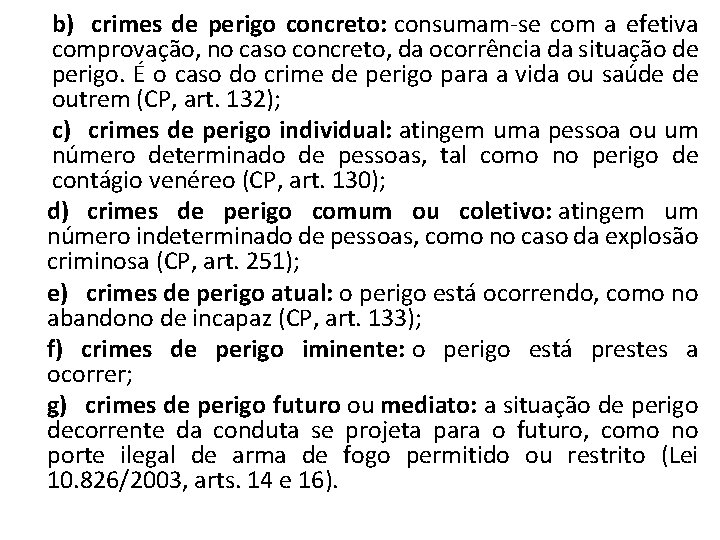 b) crimes de perigo concreto: consumam-se com a efetiva comprovação, no caso concreto, da ocorrência da situação de perigo. É o caso do crime de perigo para a vida ou saúde de outrem (CP, art. 132);

c) crimes de perigo individual: atingem uma pessoa ou um número determinado de pessoas, tal como no perigo de contágio venéreo (CP, art. 130);

d) crimes de perigo comum ou coletivo: atingem um número indeterminado de pessoas, como no caso da explosão criminosa (CP, art. 251);

e) crimes de perigo atual: o perigo está ocorrendo, como no abandono de incapaz (CP, art. 133);

f) crimes de perigo iminente: o perigo está prestes a ocorrer;

g) crimes de perigo futuro ou mediato: a situação de perigo decorrente da conduta se projeta para o futuro, como no porte ilegal de arma de fogo permitido ou restrito (Lei 10.826/2003, arts. 14 e 16).